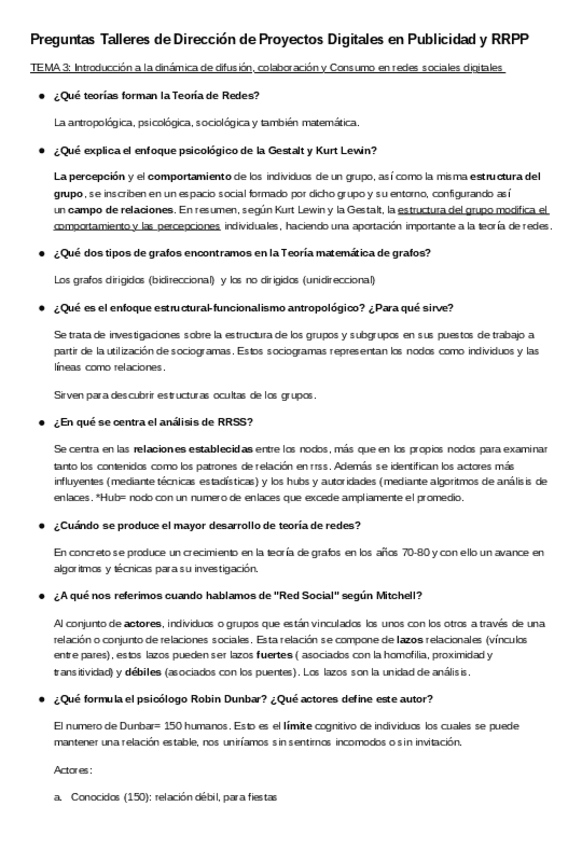 Preguntas Talleres de Dirección de Proyectos Digitales en Publicidad y RRPP

TEMA 3: Introducción a la dinámica de difusión, colaboración y Consumo en redes sociales digitales

● ¿Qué teorías forman la Teoría de Redes?

La antropológica, psicológica, sociológica y también matemática.

● ¿Qué explica el enfoque psicológico de la Gestalt y Kurt Lewin?

La percepción y el comportamiento de los individuos de un grupo, así como la misma estructura del grupo, se inscriben en un espacio social formado por dicho grupo y su entorno, configurando así un campo de relaciones. En resumen, según Kurt Lewin y la Gestalt, la estructura del grupo modifica el comportamiento y las percepciones individuales, haciendo una aportación importante a la teoría de redes.

● ¿Qué dos tipos de grafos encontramos en la Teoría matemática de grafos?

Los grafos dirigidos (bidireccional) y los no dirigidos (unidireccional)

● ¿Qué es el enfoque estructural-funcionalismo antropológico? ¿Para qué sirve?

Se trata de investigaciones sobre la estructura de los grupos y subgrupos en sus puestos de trabajo a partir de la utilización de sociogramas. Estos sociogramas representan los nodos como individuos y las líneas como relaciones.

Sirven para descubrir estructuras ocultas de los grupos.

● ¿En qué se centra el análisis de RRSS?

Se centra en las relaciones establecidas entre los nodos, más que en los propios nodos para examinar tanto los contenidos como los patrones de relación en rrss. Además se identifican los actores más influyentes (mediante técnicas estadísticas) y los hubs y autoridades (mediante algoritmos de análisis de enlaces. *Hub= nodo con un numero de enlaces que excede ampliamente el promedio.

● ¿Cuándo se produce el mayor desarrollo de teoría de redes?

En concreto se produce un crecimiento en la teoría de grafos en los años 70-80 y con ello un avance en algoritmos y técnicas para su investigación.

● ¿A qué nos referimos cuando hablamos de "Red Social" según Mitchell?

Al conjunto de actores, individuos o grupos que están vinculados los unos con los otros a través de una relación o conjunto de relaciones sociales. Esta relación se compone de lazos relacionales (vínculos entre pares), estos lazos pueden ser lazos fuertes ( asociados con la homofilia, proximidad y transitividad) y débiles (asociados con los puentes). Los lazos son la unidad de análisis.

● ¿Qué formula el psicólogo Robin Dunbar? ¿Qué actores define este autor?

El numero de Dunbar= 150 humanos. Esto es el límite cognitivo de individuos los cuales se puede mantener una relación estable, nos uniríamos sin sentirnos incomodos o sin invitación.

Actores:

a. Conocidos (150): relación débil, para fiestas